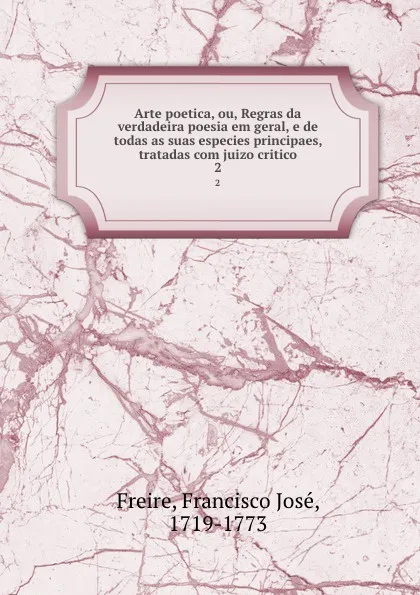 Arte poetica, ou, Regras da verdadeira poesia em geral, e de todas as suas especies principaes, tratadas com juizo critico
2
2

Freire, Francisco José,
1719-1773